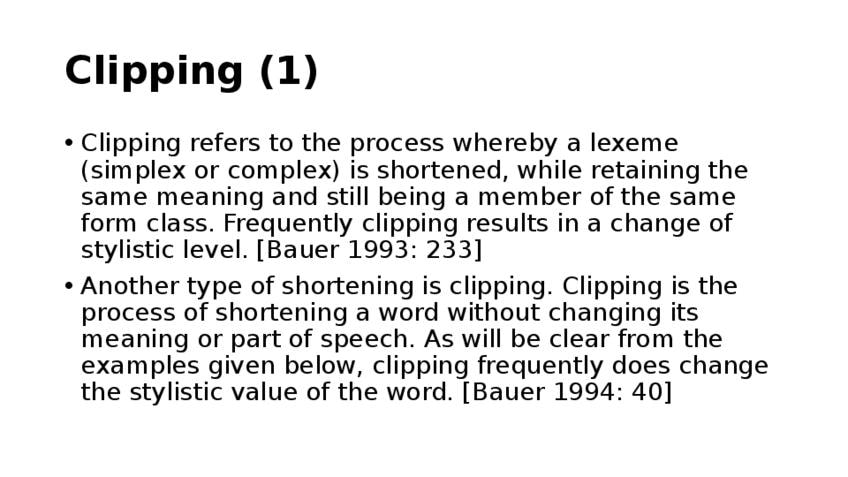 Clipping (1)

• Clipping refers to the process whereby a lexeme (simplex or complex) is shortened, while retaining the same meaning and still being a member of the same form class. Frequently clipping results in a change of stylistic level. [Bauer 1993: 233]

• Another type of shortening is clipping. Clipping is the process of shortening a word without changing its meaning or part of speech. As will be clear from the examples given below, clipping frequently does change the stylistic value of the word. [Bauer 1994: 40]